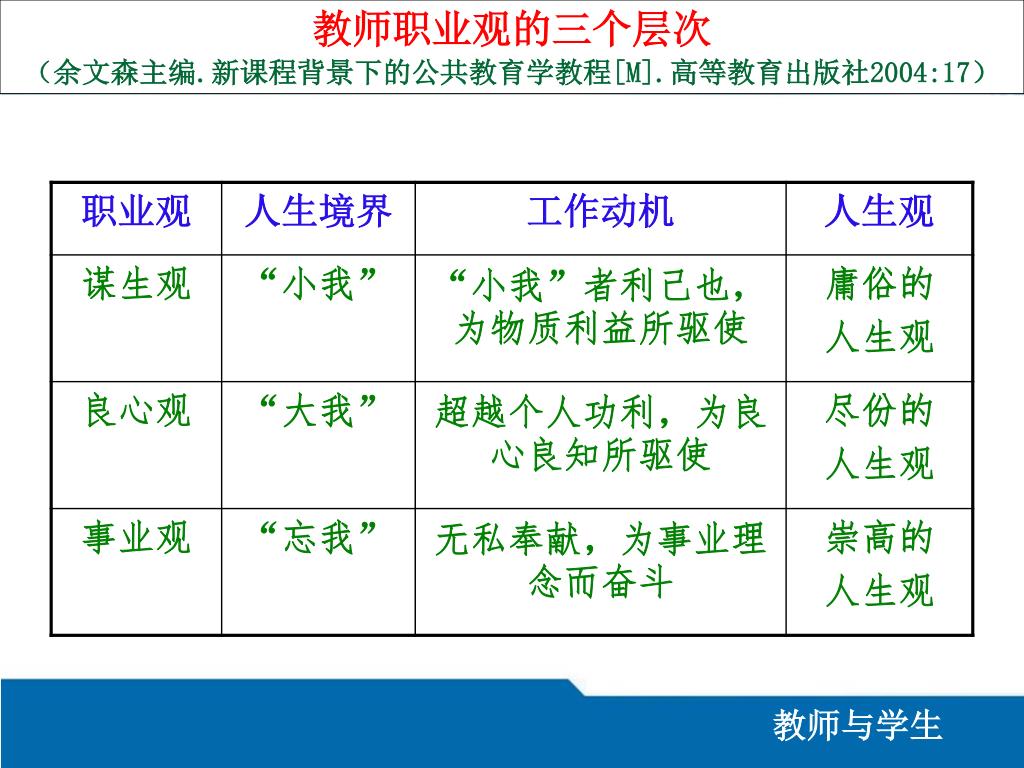 教师职业观的三个层次
（余文森主编.新课程背景下的公共教育学教程[M].高等教育出版社2004:17）

| 职业观 | 人生境界 | 工作动机 | 人生观 |
|---|---|---|---|
| 谋生观 | “小我” | “小我”者利己也，为物质利益所驱使 | 庸俗的人生观 |
| 良心观 | “大我” | 超越个人功利，为良心良知所驱使 | 尽份的人生观 |
| 事业观 | “忘我” | 无私奉献，为事业理念而奋斗 | 崇高的人生观 |

教师与学生